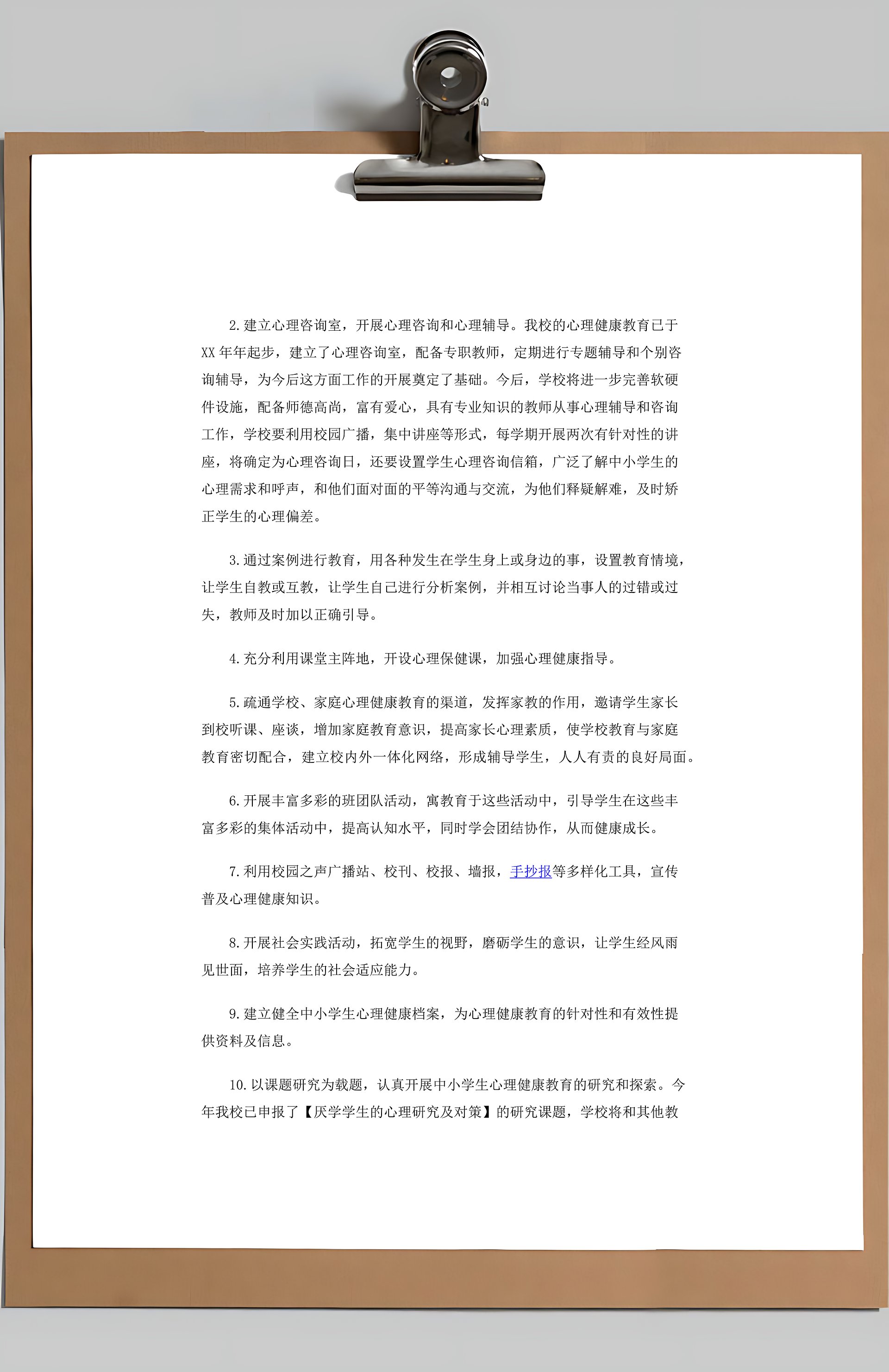 2.建立心理咨询室，开展心理咨询和心理辅导。我校的心理健康教育已于XX年年起步，建立了心理咨询室，配备专职教师，定期进行专题辅导和个别咨询辅导，为今后这方面工作的开展奠定了基础。今后，学校将进一步完善软硬件设施，配备师德高尚，富有爱心，具有专业知识的教师从事心理辅导和咨询工作，学校要利用校园广播，集中讲座等形式，每学期开展两次有针对性的讲座，将确定为心理咨询日，还要设置学生心理咨询信箱，广泛了解中小学生的心理需求和呼声，和他们面对面的平等沟通与交流，为他们释疑解难，及时矫正学生的心理偏差。

3.通过案例进行教育，用各种发生在学生身上或身边的事，设置教育情境，让学生自教或互教，让学生自己进行分析案例，并相互讨论当事人的过错或过失，教师及时加以正确引导。

4.充分利用课堂主阵地，开设心理保健课，加强心理健康指导。

5.疏通学校、家庭心理健康教育的渠道，发挥家教的作用，邀请学生家长到校听课、座谈，增加家庭教育意识，提高家长心理素质，使学校教育与家庭教育密切配合，建立校内外一体化网络，形成辅导学生，人人有责的良好局面。

6.开展丰富多彩的班团队活动，寓教育于这些活动中，引导学生在这些丰富多彩的集体活动中，提高认知水平，同时学会团结协作，从而健康成长。

7.利用校园之声广播站、校刊、校报、墙报，手抄报等多样化工具，宣传普及心理健康知识。

8.开展社会实践活动，拓宽学生的视野，磨砺学生的意识，让学生经风雨见世面，培养学生的社会适应能力。

9.建立健全中小学生心理健康档案，为心理健康教育的针对性和有效性提供资料及信息。

10.以课题研究为载题，认真开展中小学生心理健康教育的研究和探索。今年我校已申报了【厌学学生的心理研究及对策】的研究课题，学校将和其他教